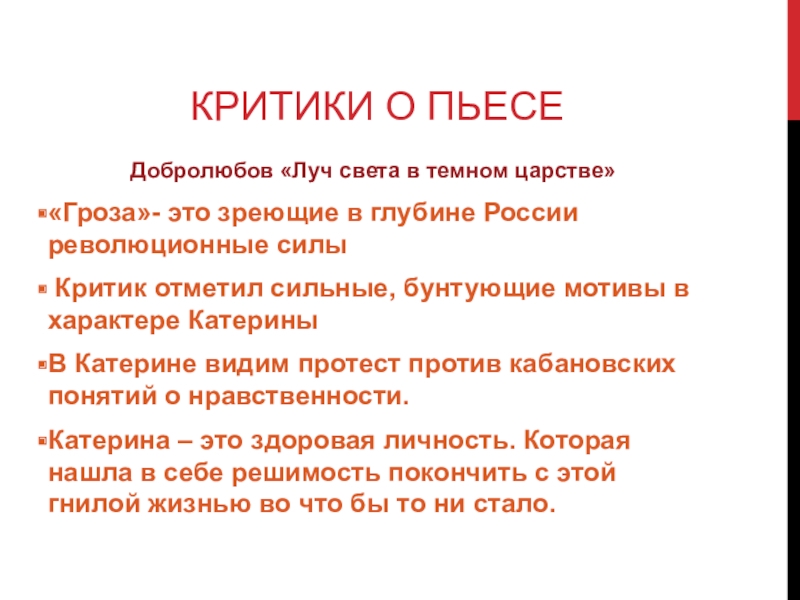 КРИТИКИ О ПЬЕСЕ

Добролюбов «Луч света в темном царстве»

«Гроза»- это зреющие в глубине России революционные силы

Критик отметил сильные, бунтующие мотивы в характере Катерины

В Катерине видим протест против кабановских понятий о нравственности.

Катерина – это здоровая личность. Которая нашла в себе решимость покончить с этой гнилой жизнью во что бы то ни стало.